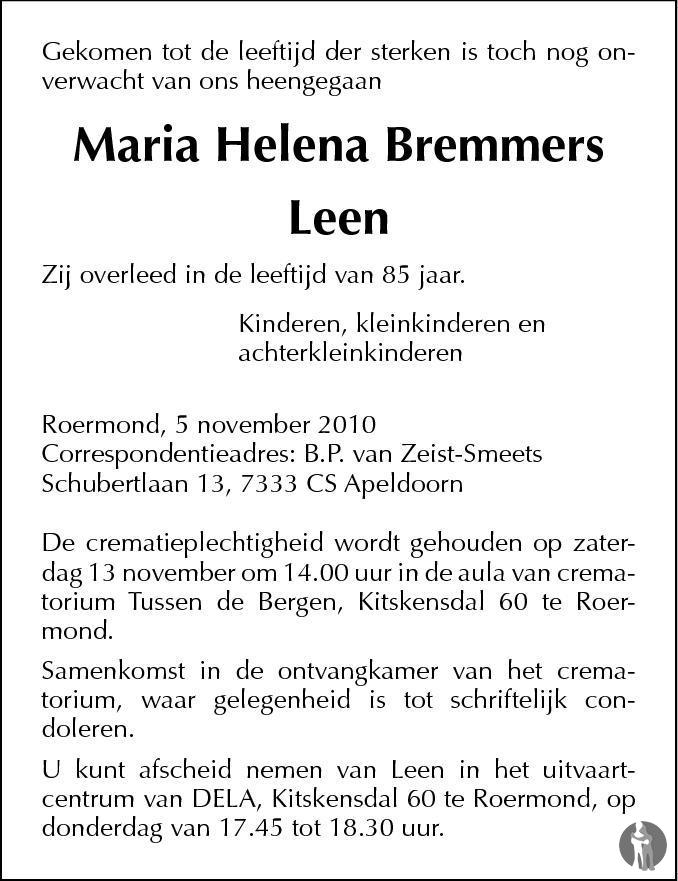 Gekomen tot de leeftijd der sterken is toch nog onverwacht van ons heengegaan

Maria Helena Bremmers

Leen

Zij overleed in de leeftijd van 85 jaar.

Kinderen, kleinkinderen en achterkleinkinderen

Roermond, 5 november 2010
Correspondentieadres: B.P. van Zeist-Smeets
Schubertlaan 13, 7333 CS Apeldoorn

De crematieplechtigheid wordt gehouden op zaterdag 13 november om 14.00 uur in de aula van crematorium Tussen de Bergen, Kitskensdal 60 te Roermond.

Samenkomst in de ontvangkamer van het crematorium, waar gelegenheid is tot schriftelijk condoleren.

U kunt afscheid nemen van Leen in het uitvaartcentrum van DELA, Kitskensdal 60 te Roermond, op donderdag van 17.45 tot 18.30 uur.